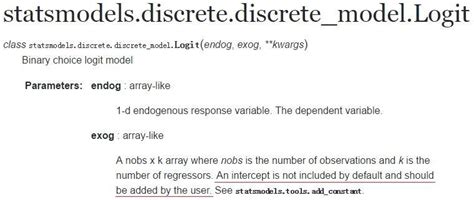 statsmodels.discrete.discrete_model.Logit

class statsmodels.discrete.discrete_model.Logit(endog, exog, **kwargs)

Binary choice logit model

Parameters: endog : array-like

1-d endogenous response variable. The dependent variable.

exog : array-like

A nobs x k array where nobs is the number of observations and k is the number of regressors. An intercept is not included by default and should be added by the user. See statsmodels.tools.add_constant.